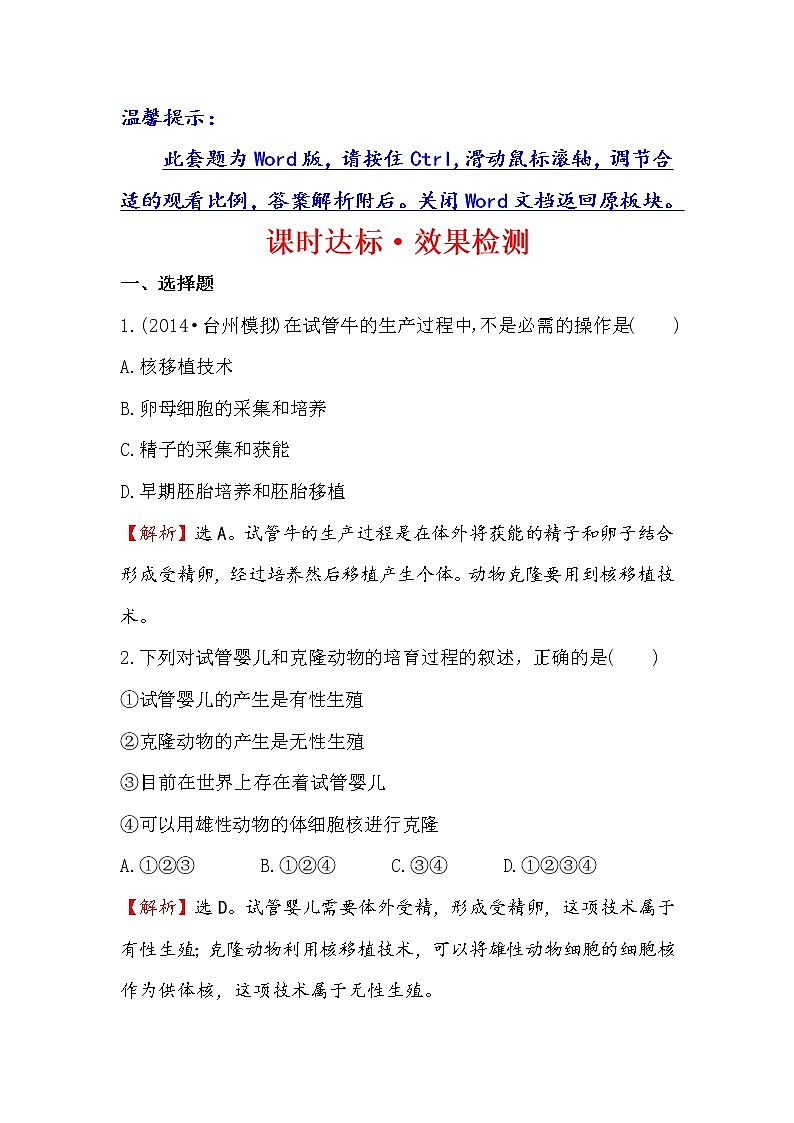 温馨提示：

此套题为Word版，请按住Ctrl,滑动鼠标滚轴，调节合适的观看比例，答案解析附后。关闭Word文档返回原板块。

课时达标·效果检测

一、选择题

1.(2014·台州模拟)在试管牛的生产过程中,不是必需的操作是(　　)

A.核移植技术

B.卵母细胞的采集和培养

C.精子的采集和获能

D.早期胚胎培养和胚胎移植

【解析】选A。试管牛的生产过程是在体外将获能的精子和卵子结合形成受精卵，经过培养然后移植产生个体。动物克隆要用到核移植技术。

2.下列对试管婴儿和克隆动物的培育过程的叙述，正确的是(　　)

①试管婴儿的产生是有性生殖

②克隆动物的产生是无性生殖

③目前在世界上存在着试管婴儿

④可以用雄性动物的体细胞核进行克隆

A.①②③　　B.①②④　　C.③④　　D.①②③④

【解析】选D。试管婴儿需要体外受精，形成受精卵，这项技术属于有性生殖；克隆动物利用核移植技术，可以将雄性动物细胞的细胞核作为供体核，这项技术属于无性生殖。